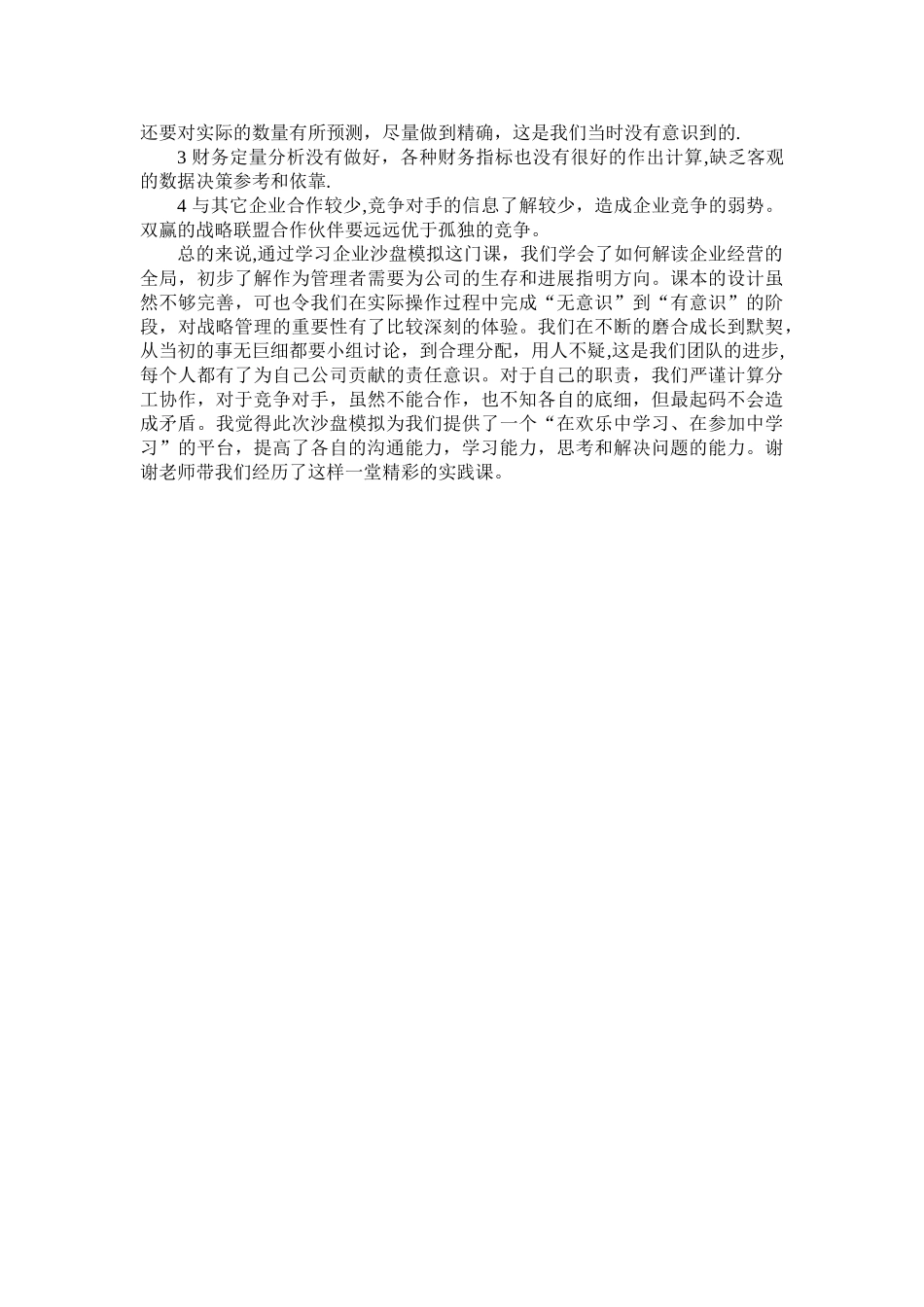 还要对实际的数量有所预测，尽量做到精确，这是我们当时没有意识到的.

3 财务定量分析没有做好，各种财务指标也没有很好的作出计算,缺乏客观的数据决策参考和依靠.

4 与其它企业合作较少,竞争对手的信息了解较少，造成企业竞争的弱势。双赢的战略联盟合作伙伴要远远优于孤独的竞争。

总的来说,通过学习企业沙盘模拟这门课，我们学会了如何解读企业经营的全局，初步了解作为管理者需要为公司的生存和进展指明方向。课本的设计虽然不够完善，可也令我们在实际操作过程中完成“无意识”到“有意识”的阶段，对战略管理的重要性有了比较深刻的体验。我们在不断的磨合成长到默契，从当初的事无巨细都要小组讨论，到合理分配，用人不疑,这是我们团队的进步,每个人都有了为自己公司贡献的责任意识。对于自己的职责，我们严谨计算分工协作，对于竞争对手，虽然不能合作，也不知各自的底细，但最起码不会造成矛盾。我觉得此次沙盘模拟为我们提供了一个“在欢乐中学习、在参加中学习”的平台，提高了各自的沟通能力，学习能力，思考和解决问题的能力。谢谢老师带我们经历了这样一堂精彩的实践课。